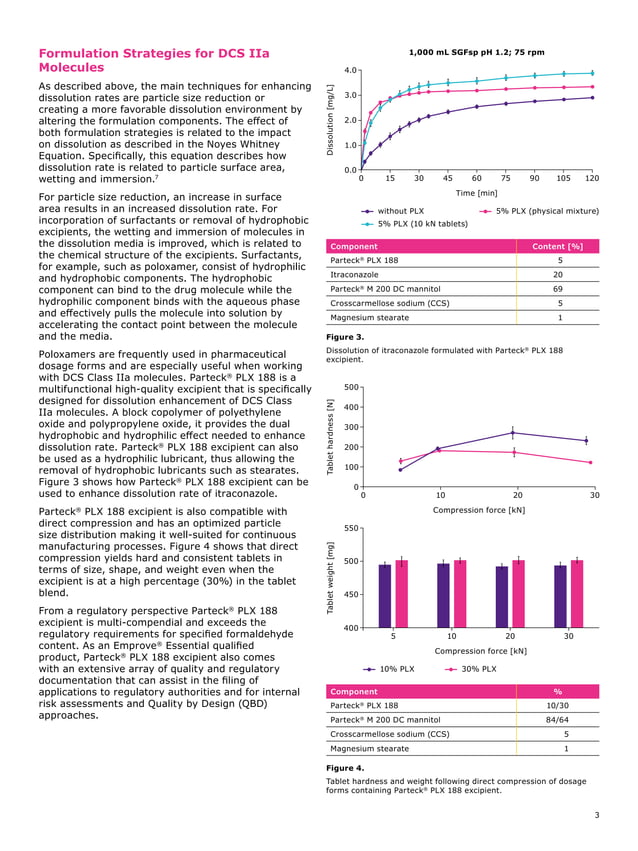 Formulation Strategies for DCS IIa Molecules

As described above, the main techniques for enhancing dissolution rates are particle size reduction or creating a more favorable dissolution environment by altering the formulation components. The effect of both formulation strategies is related to the impact on dissolution as described in the Noyes Whitney Equation. Specifically, this equation describes how dissolution rate is related to particle surface area, wetting and immersion.⁷

For particle size reduction, an increase in surface area results in an increased dissolution rate. For incorporation of surfactants or removal of hydrophobic excipients, the wetting and immersion of molecules in the dissolution media is improved, which is related to the chemical structure of the excipients. Surfactants, for example, such as poloxamer, consist of hydrophilic and hydrophobic components. The hydrophobic component can bind to the drug molecule while the hydrophilic component binds with the aqueous phase and effectively pulls the molecule into solution by accelerating the contact point between the molecule and the media.

Poloxamers are frequently used in pharmaceutical dosage forms and are especially useful when working with DCS Class IIa molecules. Parteck® PLX 188 is a multifunctional high-quality excipient that is specifically designed for dissolution enhancement of DCS Class IIa molecules. A block copolymer of polyethylene oxide and polypropylene oxide, it provides the dual hydrophobic and hydrophilic effect needed to enhance dissolution rate. Parteck® PLX 188 excipient can also be used as a hydrophilic lubricant, thus allowing the removal of hydrophobic lubricants such as stearates. Figure 3 shows how Parteck® PLX 188 excipient can be used to enhance dissolution rate of itraconazole.

Parteck® PLX 188 excipient is also compatible with direct compression and has an optimized particle size distribution making it well-suited for continuous manufacturing processes. Figure 4 shows that direct compression yields hard and consistent tablets in terms of size, shape, and weight even when the excipient is at a high percentage (30%) in the tablet blend.

From a regulatory perspective Parteck® PLX 188 excipient is multi-compendial and exceeds the regulatory requirements for specified formaldehyde content. As an Emprove® Essential qualified product, Parteck® PLX 188 excipient also comes with an extensive array of quality and regulatory documentation that can assist in the filing of applications to regulatory authorities and for internal risk assessments and Quality by Design (QBD) approaches.

1,000 mL SGFsp pH 1.2; 75 rpm

Dissolution [mg/L]
4.0
3.0
2.0
1.0
0.0
0 15 30 45 60 75 90 105 120
Time [min]

without PLX
5% PLX (physical mixture)
5% PLX (10 kN tablets)

| Component | Content [%] |
|---|---|
| Parteck® PLX 188 | 5 |
| Itraconazole | 20 |
| Parteck® M 200 DC mannitol | 69 |
| Crosscarmellose sodium (CCS) | 5 |
| Magnesium stearate | 1 |

Figure 3.
Dissolution of itraconazole formulated with Parteck® PLX 188 excipient.

Tablet hardness [N]
500
400
300
200
100
0
0 10 20 30
Compression force [kN]

Tablet weight [mg]
550
500
450
400
5 10 20 30
Compression force [kN]

10% PLX
30% PLX

| Component | % |
|---|---|
| Parteck® PLX 188 | 10/30 |
| Parteck® M 200 DC mannitol | 84/64 |
| Crosscarmellose sodium (CCS) | 5 |
| Magnesium stearate | 1 |

Figure 4.
Tablet hardness and weight following direct compression of dosage forms containing Parteck® PLX 188 excipient.

3